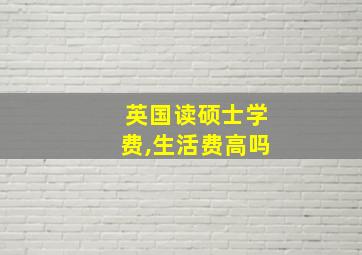 英国读硕士学费,生活费高吗